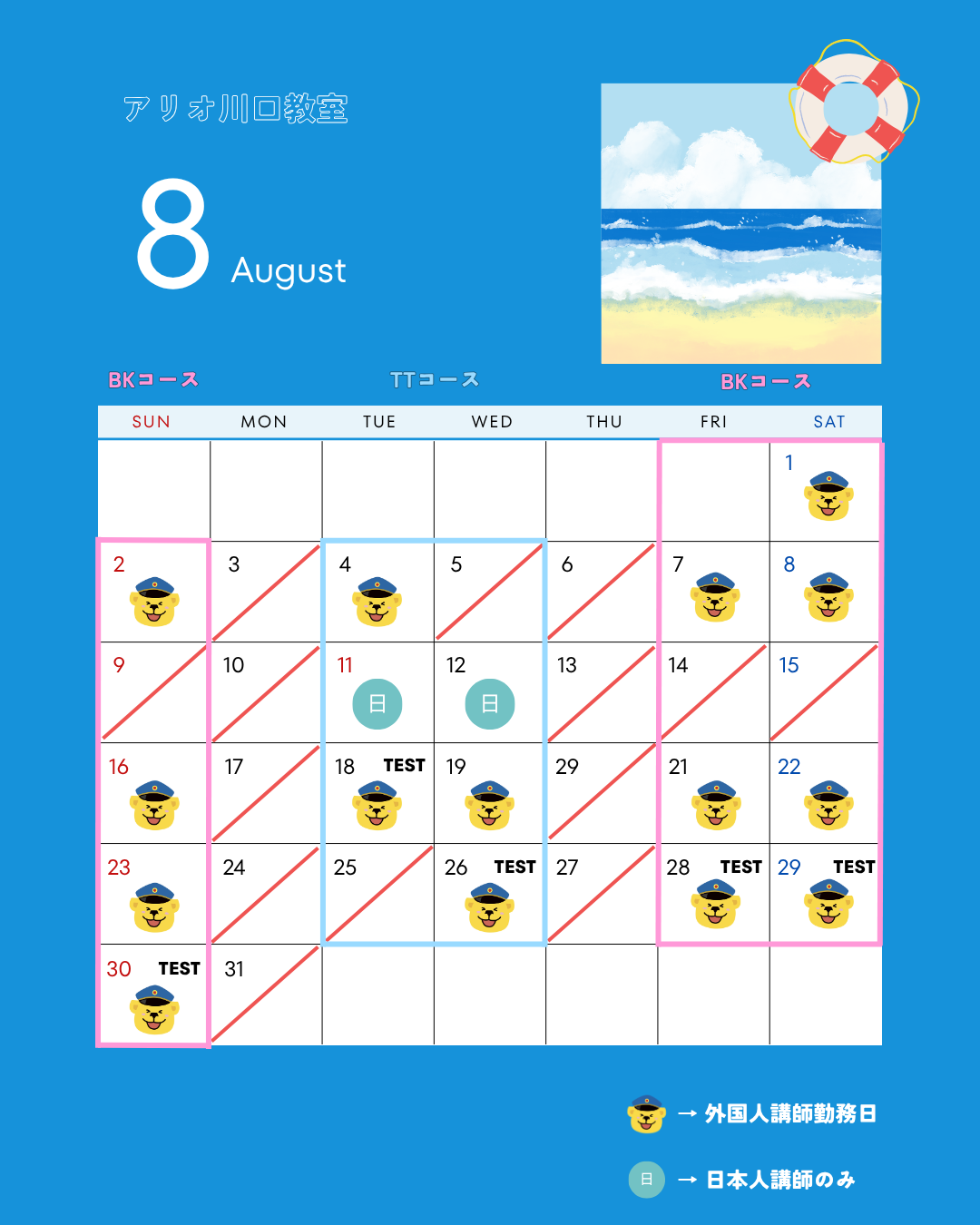 アリオ川口教室

8 August

BKコース TTコース BKコース

| SUN | MON | TUE | WED | THU | FRI | SAT |
|---|---|---|---|---|---|---|
| | | | | | | 1 |
| 2 | 3 | 4 | 5 | 6 | 7 | 8 |
| 9 | 10 | 11 日 | 12 日 | 13 | 14 | 15 |
| 16 | 17 | 18 TEST | 19 | 29 | 21 | 22 |
| 23 | 24 | 25 | 26 TEST | 27 | 28 TEST | 29 TEST |
| 30 TEST | 31 | | | | | |

→ 外国人講師勤務日

日 → 日本人講師のみ